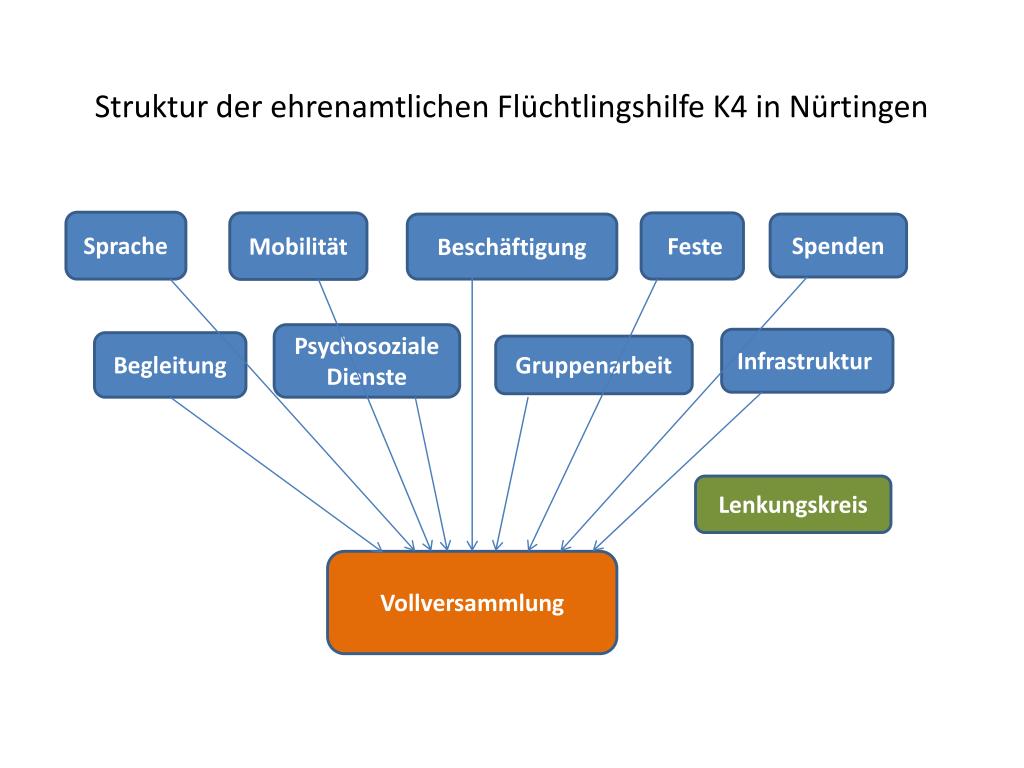 Struktur der ehrenamtlichen Flüchtlingshilfe K4 in Nürtingen

Sprache

Mobilität

Beschäftigung

Feste

Spenden

Begleitung

Psychosoziale Dienste

Gruppenarbeit

Infrastruktur

Lenkungskreis

Vollversammlung